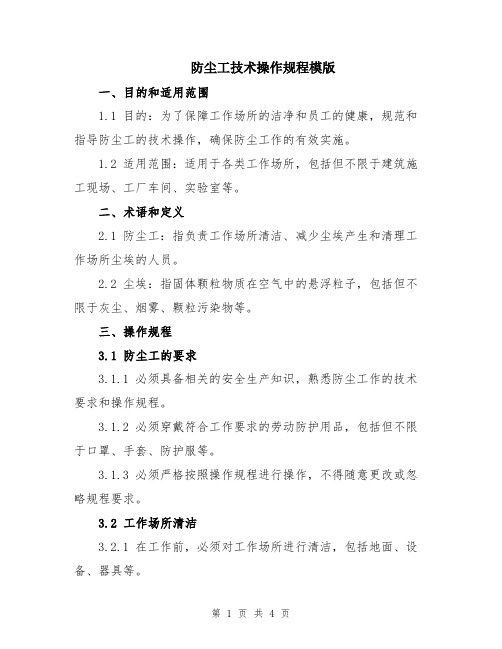 防尘工技术操作规程模版

一、目的和适用范围

1.1 目的：为了保障工作场所的洁净和员工的健康，规范和指导防尘工的技术操作，确保防尘工作的有效实施。

1.2 适用范围：适用于各类工作场所，包括但不限于建筑施工现场、工厂车间、实验室等。

二、术语和定义

2.1 防尘工：指负责工作场所清洁、减少尘埃产生和清理工作场所尘埃的人员。

2.2 尘埃：指固体颗粒物质在空气中的悬浮粒子，包括但不限于灰尘、烟雾、颗粒污染物等。

三、操作规程

3.1 防尘工的要求

3.1.1 必须具备相关的安全生产知识，熟悉防尘工作的技术要求和操作规程。

3.1.2 必须穿戴符合工作要求的劳动防护用品，包括但不限于口罩、手套、防护服等。

3.1.3 必须严格按照操作规程进行操作，不得随意更改或忽略规程要求。

3.2 工作场所清洁

3.2.1 在工作前，必须对工作场所进行清洁，包括地面、设备、器具等。

第 1 页 共 4 页